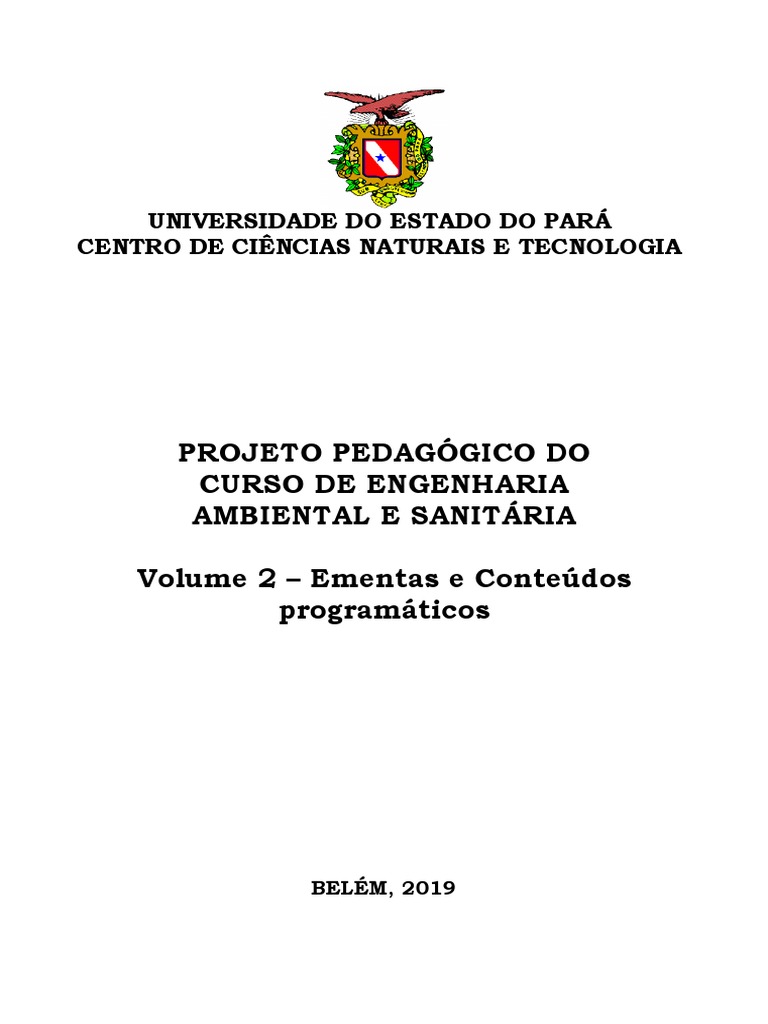 UNIVERSIDADE DO ESTADO DO PARÁ
CENTRO DE CIÊNCIAS NATURAIS E TECNOLOGIA

PROJETO PEDAGÓGICO DO CURSO DE ENGENHARIA AMBIENTAL E SANITÁRIA

Volume 2 – Ementas e Conteúdos programáticos

BELÉM, 2019